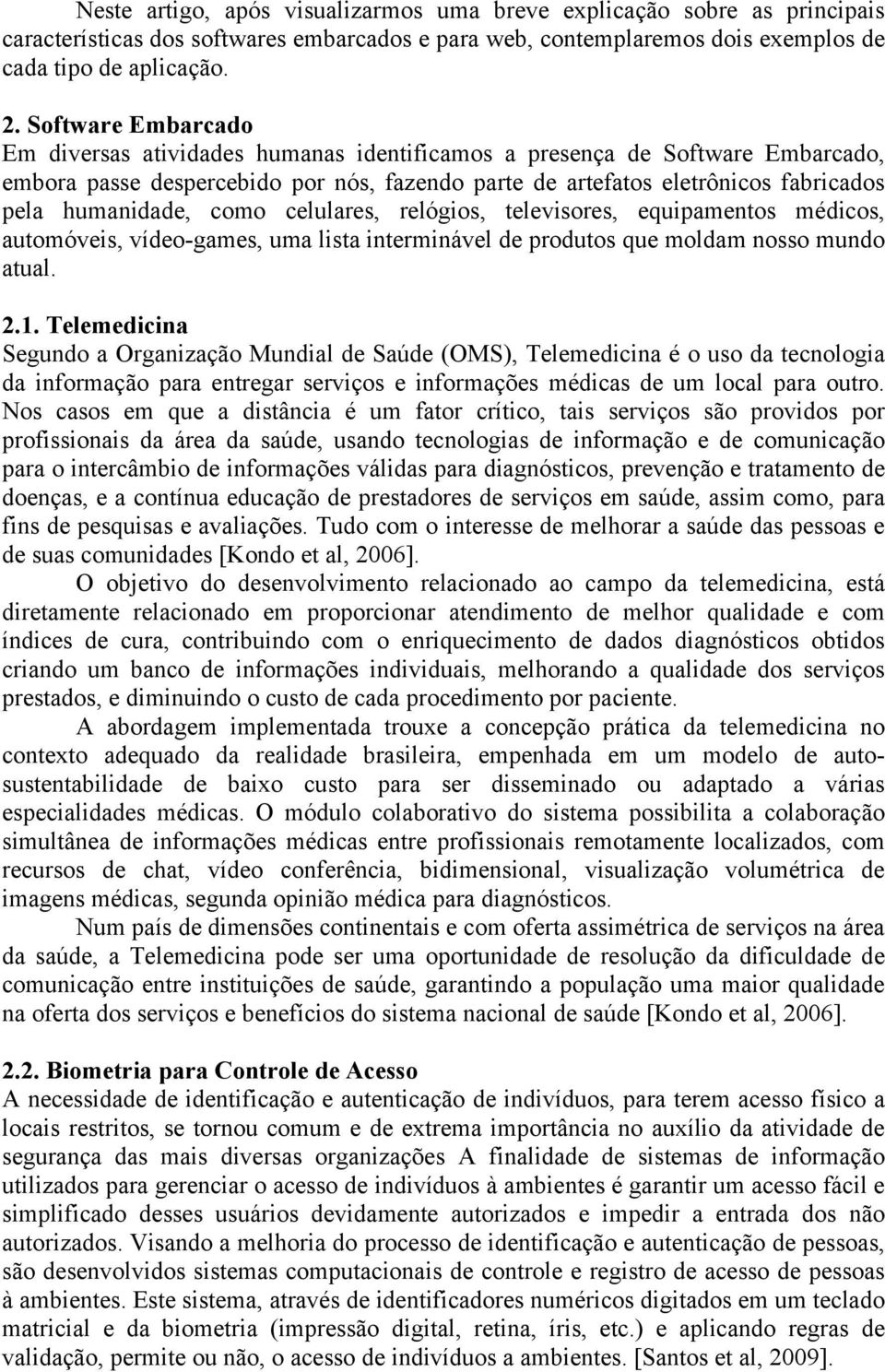 Neste artigo, após visualizarmos uma breve explicação sobre as principais características dos softwares embarcados e para web, contemplaremos dois exemplos de cada tipo de aplicação.

2. Software Embarcado
Em diversas atividades humanas identificamos a presença de Software Embarcado, embora passe despercebido por nós, fazendo parte de artefatos eletrônicos fabricados pela humanidade, como celulares, relógios, televisores, equipamentos médicos, automóveis, vídeo-games, uma lista interminável de produtos que moldam nosso mundo atual.

2.1. Telemedicina
Segundo a Organização Mundial de Saúde (OMS), Telemedicina é o uso da tecnologia da informação para entregar serviços e informações médicas de um local para outro. Nos casos em que a distância é um fator crítico, tais serviços são providos por profissionais da área da saúde, usando tecnologias de informação e de comunicação para o intercâmbio de informações válidas para diagnósticos, prevenção e tratamento de doenças, e a contínua educação de prestadores de serviços em saúde, assim como, para fins de pesquisas e avaliações. Tudo com o interesse de melhorar a saúde das pessoas e de suas comunidades [Kondo et al, 2006].

O objetivo do desenvolvimento relacionado ao campo da telemedicina, está diretamente relacionado em proporcionar atendimento de melhor qualidade e com índices de cura, contribuindo com o enriquecimento de dados diagnósticos obtidos criando um banco de informações individuais, melhorando a qualidade dos serviços prestados, e diminuindo o custo de cada procedimento por paciente.

A abordagem implementada trouxe a concepção prática da telemedicina no contexto adequado da realidade brasileira, empenhada em um modelo de auto-sustentabilidade de baixo custo para ser disseminado ou adaptado a várias especialidades médicas. O módulo colaborativo do sistema possibilita a colaboração simultânea de informações médicas entre profissionais remotamente localizados, com recursos de chat, vídeo conferência, bidimensional, visualização volumétrica de imagens médicas, segunda opinião médica para diagnósticos.

Num país de dimensões continentais e com oferta assimétrica de serviços na área da saúde, a Telemedicina pode ser uma oportunidade de resolução da dificuldade de comunicação entre instituições de saúde, garantindo a população uma maior qualidade na oferta dos serviços e benefícios do sistema nacional de saúde [Kondo et al, 2006].

2.2. Biometria para Controle de Acesso
A necessidade de identificação e autenticação de indivíduos, para terem acesso físico a locais restritos, se tornou comum e de extrema importância no auxílio da atividade de segurança das mais diversas organizações A finalidade de sistemas de informação utilizados para gerenciar o acesso de indivíduos à ambientes é garantir um acesso fácil e simplificado desses usuários devidamente autorizados e impedir a entrada dos não autorizados. Visando a melhoria do processo de identificação e autenticação de pessoas, são desenvolvidos sistemas computacionais de controle e registro de acesso de pessoas à ambientes. Este sistema, através de identificadores numéricos digitados em um teclado matricial e da biometria (impressão digital, retina, íris, etc.) e aplicando regras de validação, permite ou não, o acesso de indivíduos a ambientes. [Santos et al, 2009].